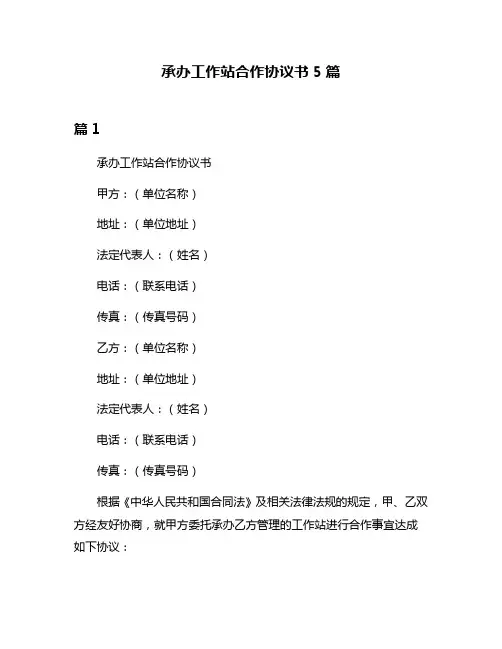 承办工作站合作协议书 5 篇

篇 1

承办工作站合作协议书

甲方：（单位名称）

地址：（单位地址）

法定代表人：（姓名）

电话：（联系电话）

传真：（传真号码）

乙方：（单位名称）

地址：（单位地址）

法定代表人：（姓名）

电话：（联系电话）

传真：（传真号码）

根据《中华人民共和国合同法》及相关法律法规的规定，甲、乙双方经友好协商，就甲方委托承办乙方管理的工作站进行合作事宜达成如下协议：